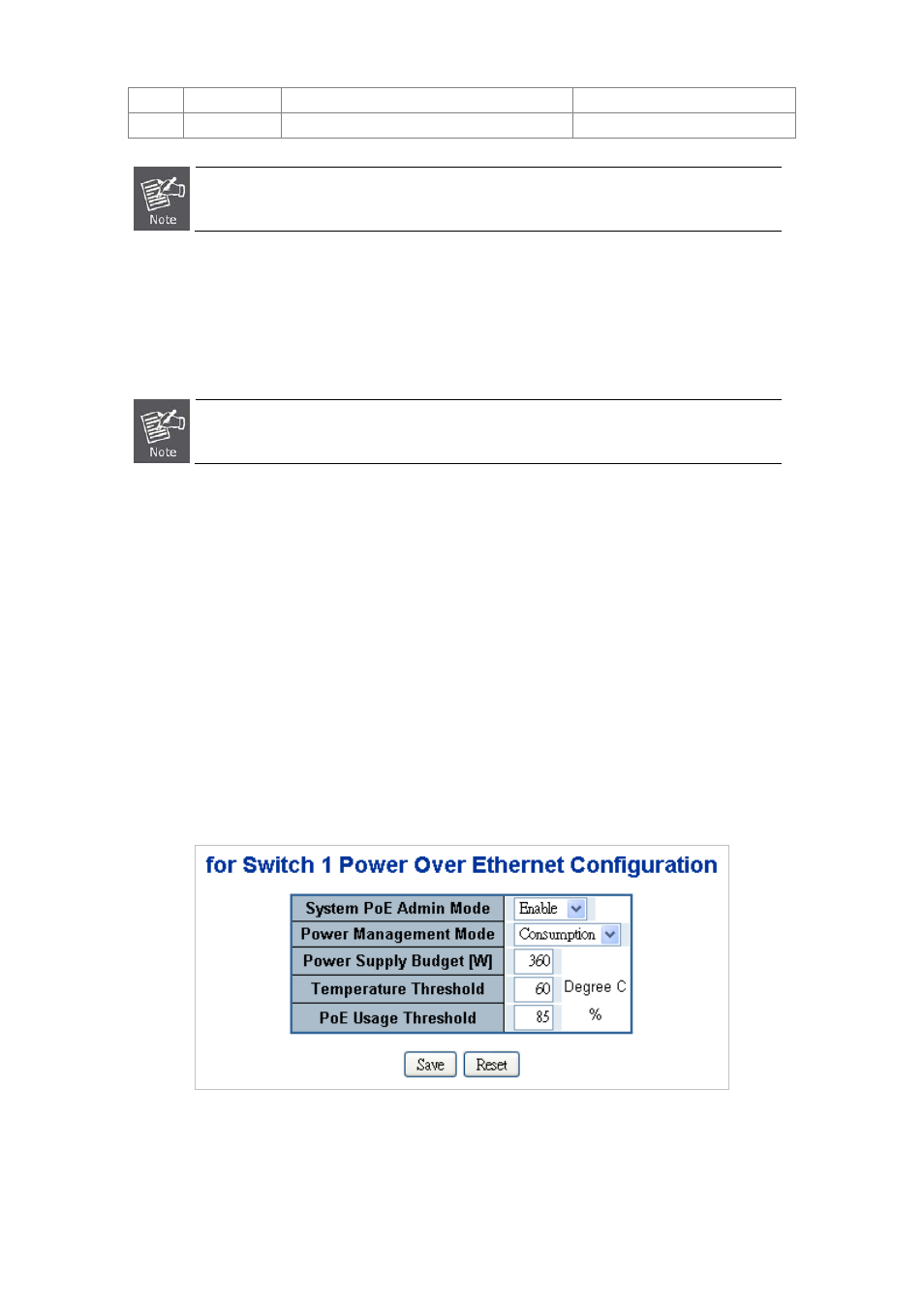 Note

Note

for Switch 1 Power Over Ethernet Configuration

| System PoE Admin Mode | Enable |
|---|---|
| Power Management Mode | Consumption |
| Power Supply Budget [W] | 360 |
| Temperature Threshold | 60 Degree C |
| PoE Usage Threshold | 85 % |

Save Reset